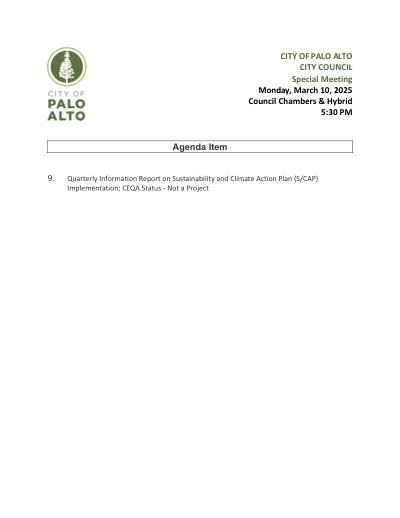 CITY OF
PALO
ALTO

CITY OF PALO ALTO
CITY COUNCIL
Special Meeting
Monday, March 10, 2025
Council Chambers & Hybrid
5:30 PM

Agenda Item

9. Quarterly Information Report on Sustainability and Climate Action Plan (S/CAP) Implementation; CEQA Status - Not a Project